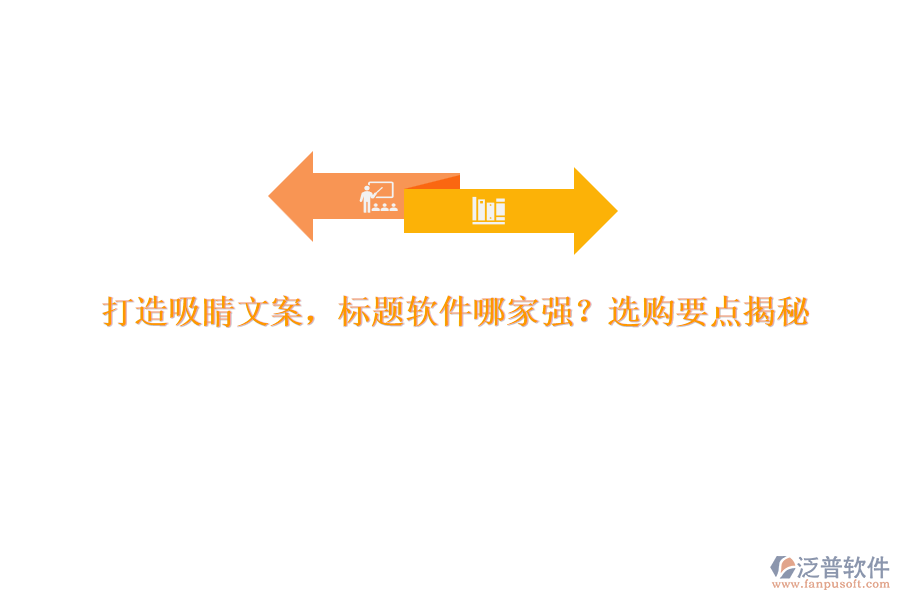 打造吸睛文案，标题软件哪家强？选购要点揭秘

泛普软件
www.fanpusoft.com